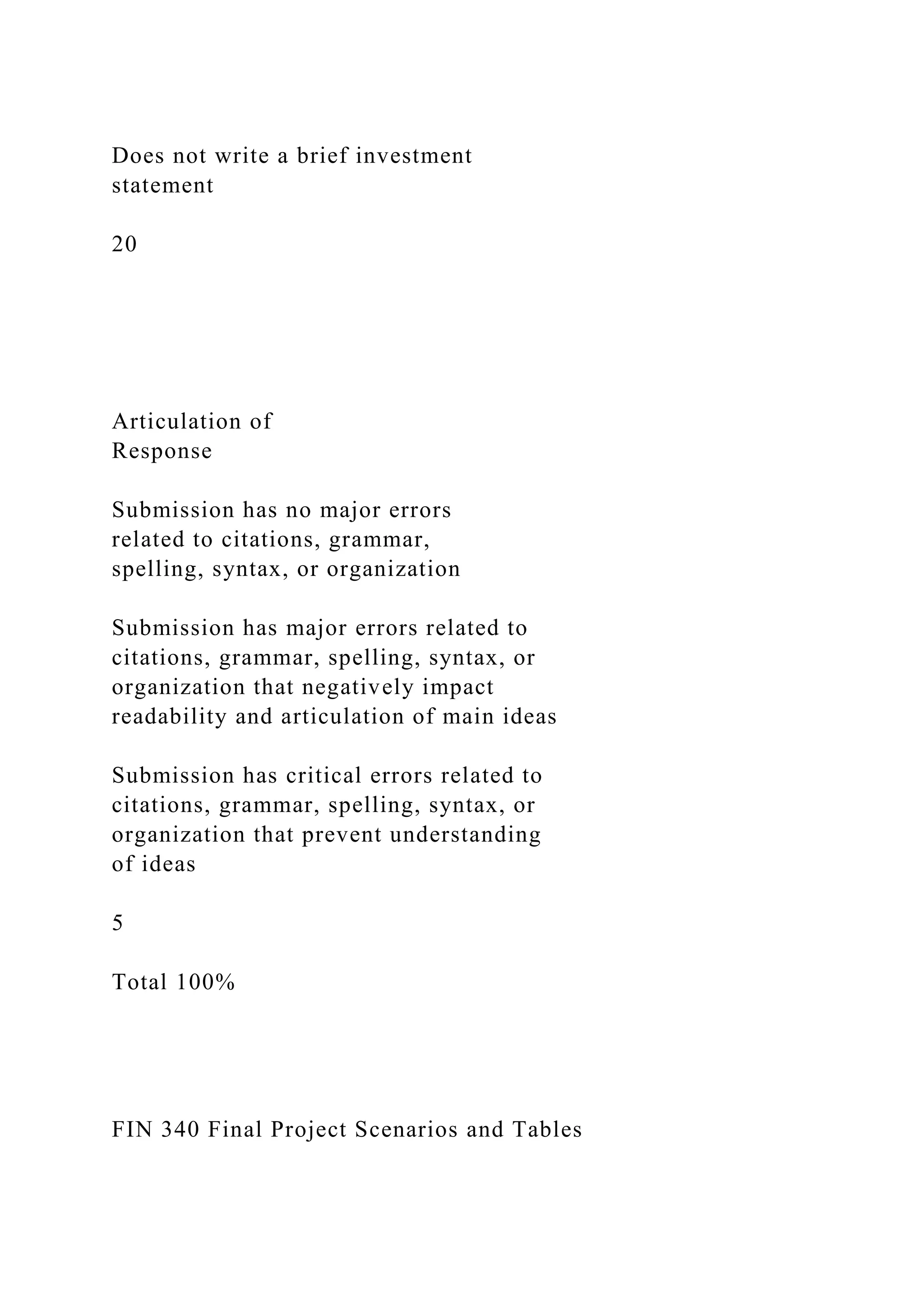 Does not write a brief investment statement

20

Articulation of Response

Submission has no major errors related to citations, grammar, spelling, syntax, or organization

Submission has major errors related to citations, grammar, spelling, syntax, or organization that negatively impact readability and articulation of main ideas

Submission has critical errors related to citations, grammar, spelling, syntax, or organization that prevent understanding of ideas

5

Total 100%

FIN 340 Final Project Scenarios and Tables